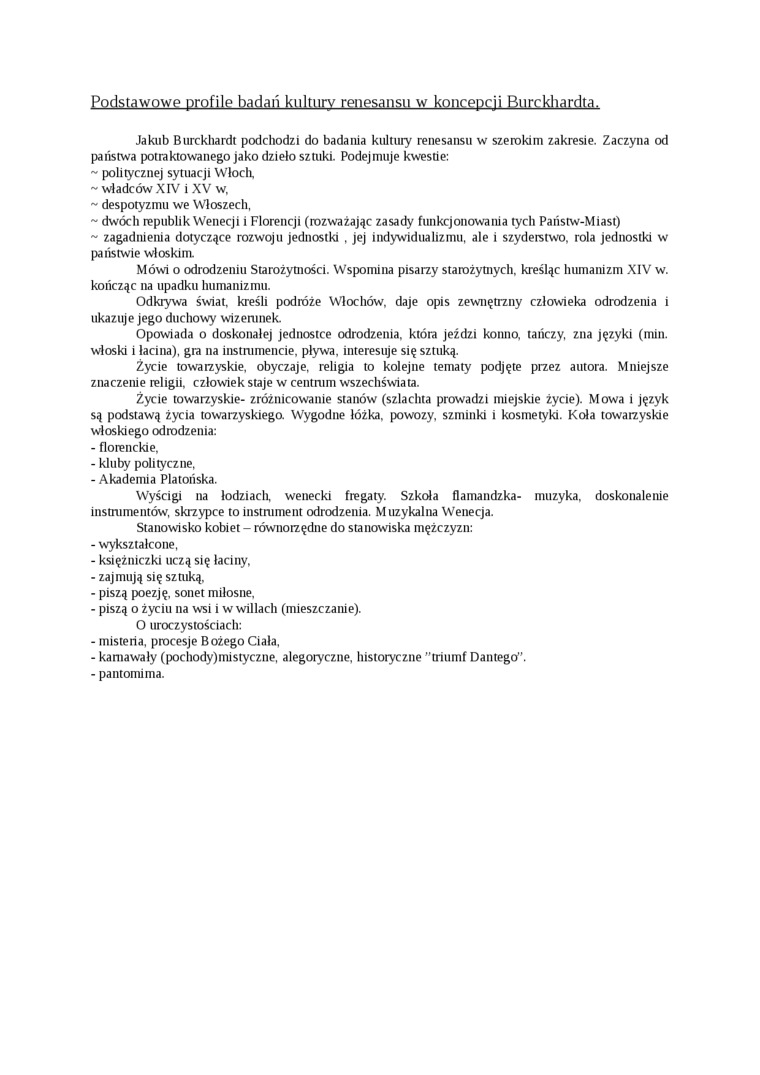 Podstawowe profile badań kultury renesansu w koncepcji Burckhardta.

Jakub Burckhardt podchodzi do badania kultury renesansu w szerokim zakresie. Zaczyna od państwa potraktowanego jako dzieło sztuki. Podejmuje kwestie:
~ politycznej sytuacji Włoch,
~ władców XIV i XV w,
~ despotyzmu we Włoszech,
~ dwóch republik Wenecji i Florencji (rozważając zasady funkcjonowania tych Państw-Miast)
~ zagadnienia dotyczące rozwoju jednostki , jej indywidualizmu, ale i szyderstwo, rola jednostki w państwie włoskim.

Mówi o odrodzeniu Starożytności. Wspomina pisarzy starożytnych, kreśląc humanizm XIV w. kończąc na upadku humanizmu.

Odkrywa świat, kreśli podróże Włochów, daje opis zewnętrzny człowieka odrodzenia i ukazuje jego duchowy wizerunek.

Opowiada o doskonałej jednostce odrodzenia, która jeździ konno, tańczy, zna języki (min. włoski i łacina), gra na instrumencie, pływa, interesuje się sztuką.

Życie towarzyskie, obyczaje, religia to kolejne tematy podjęte przez autora. Mniejsze znaczenie religii, człowiek staje w centrum wszechświata.

Życie towarzyskie- zróżnicowanie stanów (szlachta prowadzi miejskie życie). Mowa i język są podstawą życia towarzyskiego. Wygodne łóżka, powozy, szminki i kosmetyki. Koła towarzyskie włoskiego odrodzenia:
- florenckie,
- kluby polityczne,
- Akademia Platońska.

Wyścigi na łodziach, wenecki fregaty. Szkoła flamandzka- muzyka, doskonalenie instrumentów, skrzypce to instrument odrodzenia. Muzykalna Wenecja.

Stanowisko kobiet – równorzędne do stanowiska mężczyzn:
- wykształcone,
- księżniczki uczą się łaciny,
- zajmują się sztuką,
- piszą poezję, sonet miłosne,
- piszą o życiu na wsi i w willach (mieszczanie).

O uroczystościach:
- misteria, procesje Bożego Ciała,
- karnawały (pochody)mistyczne, alegoryczne, historyczne ”triumf Dantego”.
- pantomima.